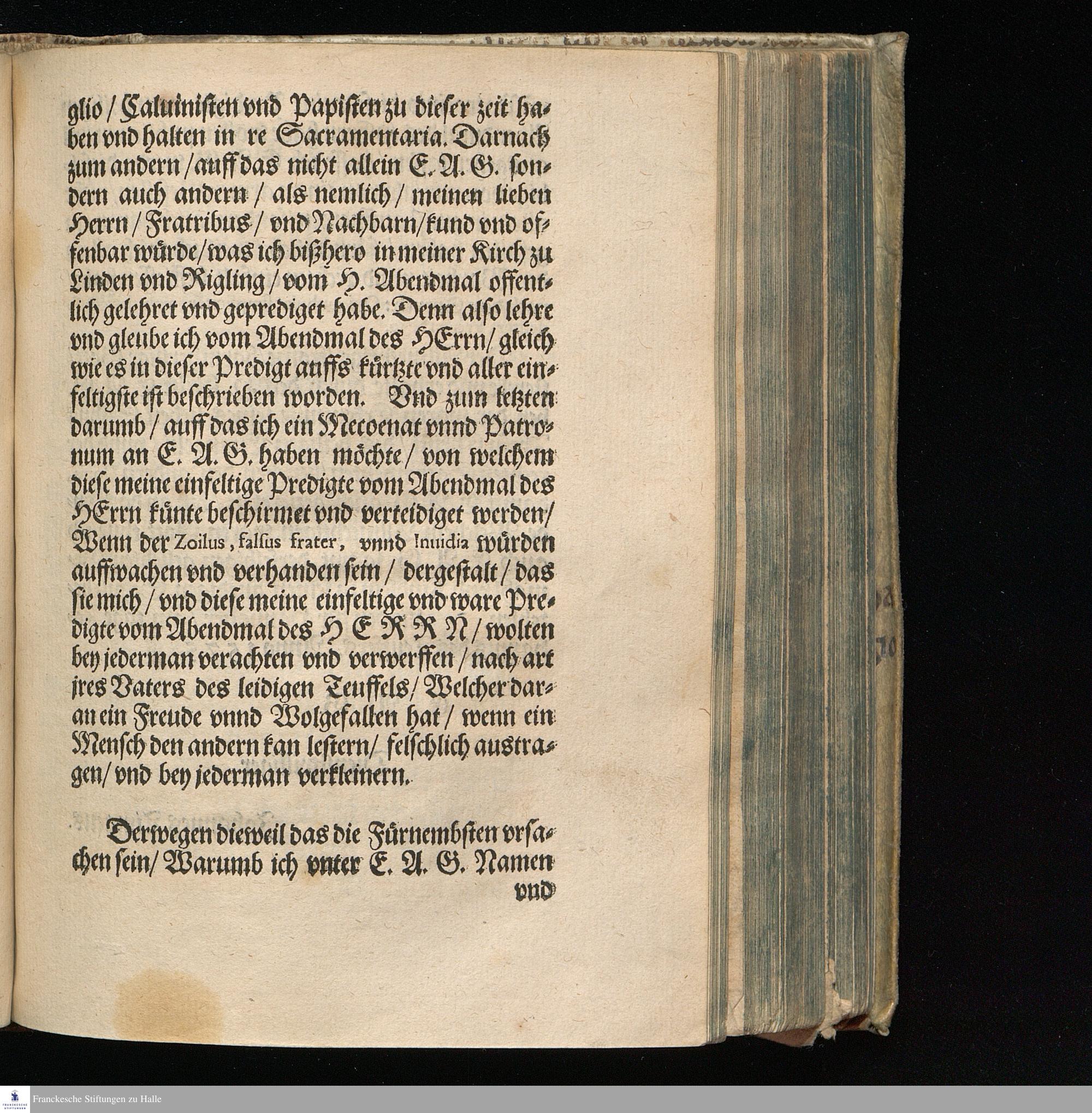 glio / Caluinisten vnd Papisten zu dieser zeit haben vnd halten in re Sacramentaria. Darnach zum andern / auff das nicht allein E. A. G. sondern auch andern / als nemlich / meinen lieben Herrn / Fratribus / vnd Nachbarn / kund vnd offenbar würde / was ich bißhero in meiner Kirch zu Linden vnd Rigling / vom H. Abendmal offentlich gelehret vnd geprediget habe. Denn also lehre vnd gleube ich vom Abendmal des HErrn / gleich wie es in dieser Predigt auffs kürtzte vnd aller einfeltigste ist beschrieben worden. Vnd zum letzten darumb / auff das ich ein Mecoenat vnnd Patronum an E. A. G. haben möchte / von welchem diese meine einfeltige Predigte vom Abendmal des HErrn künte beschirmet vnd verteidiget werden / Wenn der Zoilus, falsus frater, vnnd Inuidia würden auffwachen vnd verhanden sein / dergestalt / das sie mich / vnd diese meine einfeltige vnd ware Predigte vom Abendmal des HERRN / wolten bey jederman verachten vnd verwerffen / nach art jres Vaters des leidigen Teuffels / Welcher daran ein Freude vnnd Wolgefallen hat / wenn ein Mensch den andern kan lestern / felschlich austragen / vnd bey jederman verkleinern.

Derwegen dieweil das die Fürnembsten vrsachen sein / Warumb ich vnter E. A. G. Namen vnd

Franckesche Stiftungen zu Halle